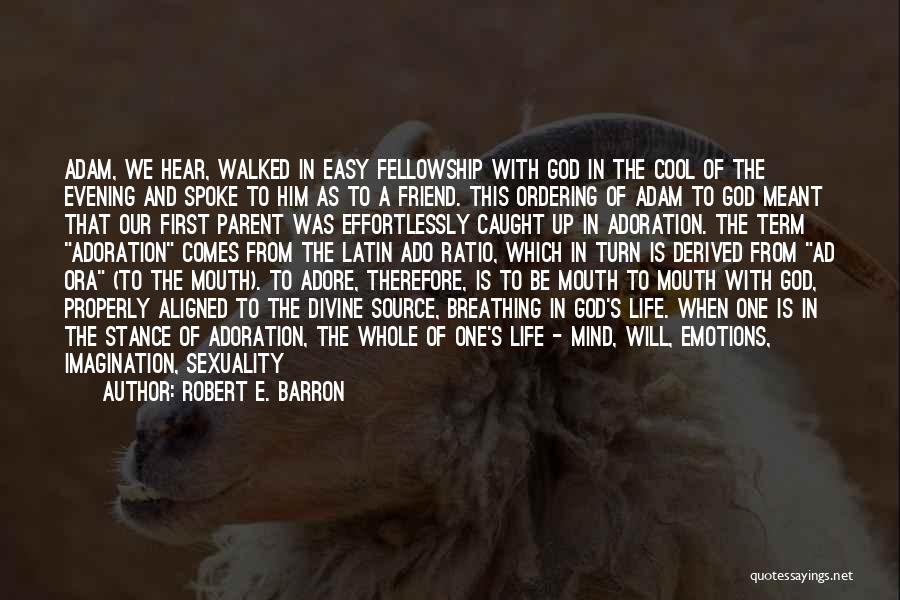 ADAM, WE HEAR, WALKED IN EASY FELLOWSHIP WITH GOD IN THE COOL OF THE EVENING AND SPOKE TO HIM AS TO A FRIEND. THIS ORDERING OF ADAM TO GOD MEANT THAT OUR FIRST PARENT WAS EFFORTLESSLY CAUGHT UP IN ADORATION. THE TERM "ADORATION" COMES FROM THE LATIN ADO RATIO, WHICH IN TURN IS DERIVED FROM "AD ORA" (TO THE MOUTH). TO ADORE, THEREFORE, IS TO BE MOUTH TO MOUTH WITH GOD, PROPERLY ALIGNED TO THE DIVINE SOURCE, BREATHING IN GOD'S LIFE. WHEN ONE IS IN THE STANCE OF ADORATION, THE WHOLE OF ONE'S LIFE - MIND, WILL, EMOTIONS, IMAGINATION, SEXUALITY

AUTHOR: ROBERT E. BARRON

quotessayings.net